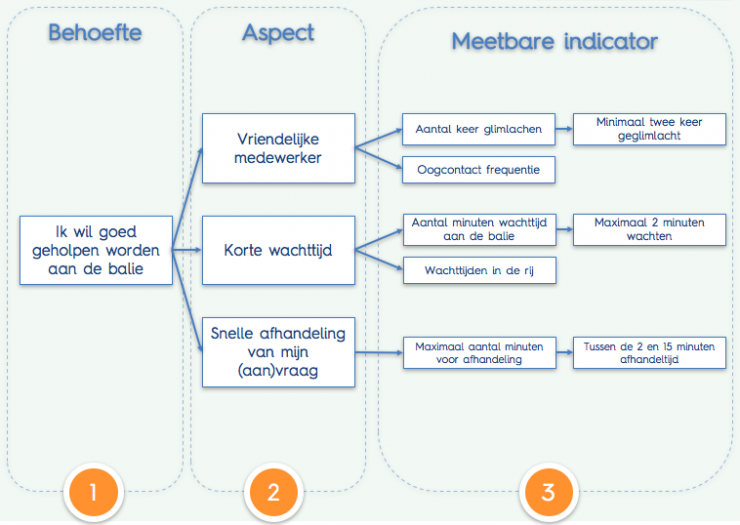 Behoefte

Ik wil goed geholpen worden aan de balie

1

Aspect

Vriendelijke medewerker

Korte wachttijd

Snelle afhandeling van mijn (aan)vraag

2

Meetbare indicator

Aantal keer glimlachen

Minimaal twee keer geglimlacht

Oogcontact frequentie

Aantal minuten wachttijd aan de balie

Maximaal 2 minuten wachten

Wachttijden in de rij

Maximaal aantal minuten voor afhandeling

Tussen de 2 en 15 minuten afhandeltijd

3